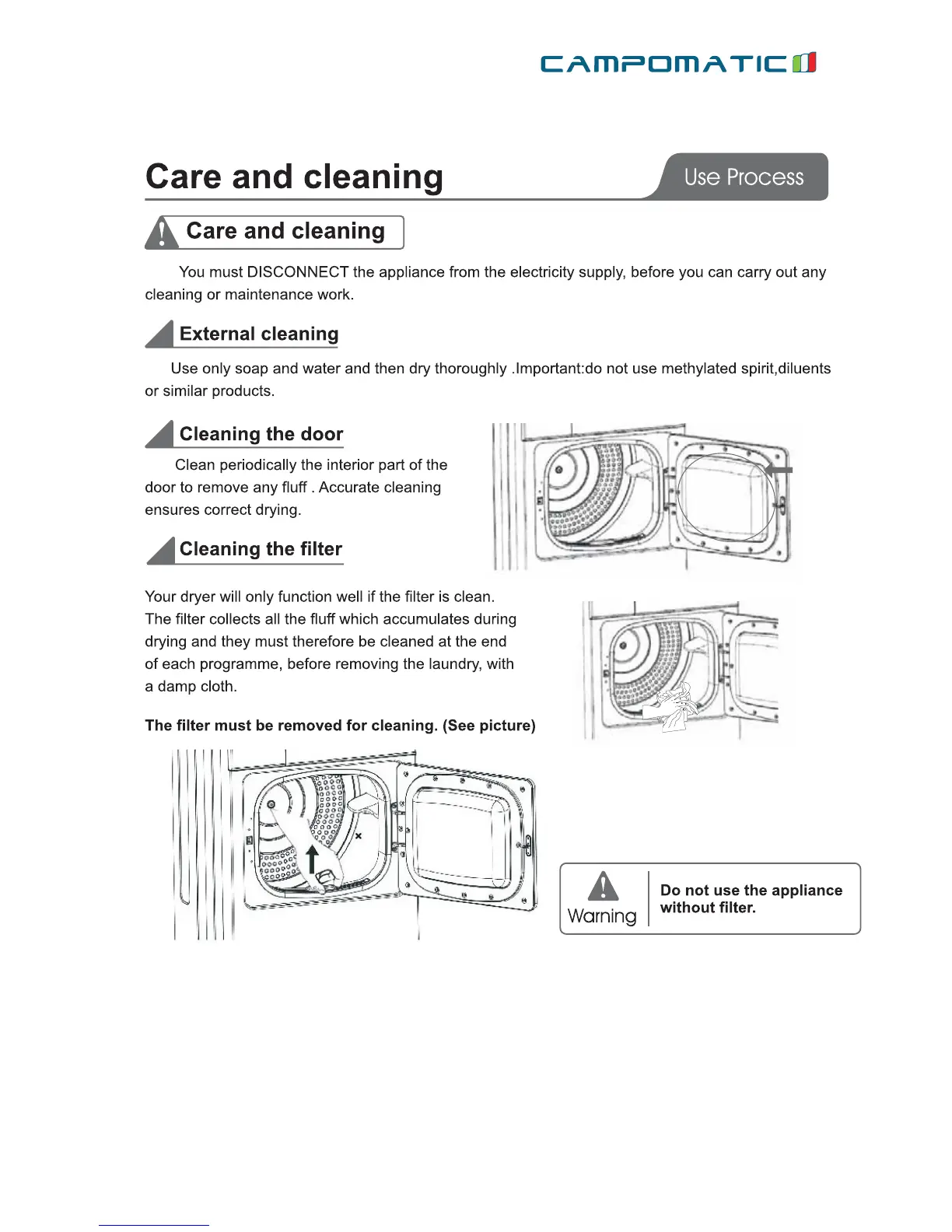 CAMPOMATIC

Care and cleaning

Use Process

Care and cleaning

You must DISCONNECT the appliance from the electricity supply, before you can carry out any cleaning or maintenance work.

External cleaning

Use only soap and water and then dry thoroughly .Important:do not use methylated spirit,diluents or similar products.

Cleaning the door

Clean periodically the interior part of the door to remove any fluff . Accurate cleaning ensures correct drying.

Cleaning the filter

Your dryer will only function well if the filter is clean. The filter collects all the fluff which accumulates during drying and they must therefore be cleaned at the end of each programme, before removing the laundry, with a damp cloth.

The filter must be removed for cleaning. (See picture)

Warning

Do not use the appliance without filter.